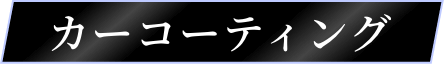 カーコーティング